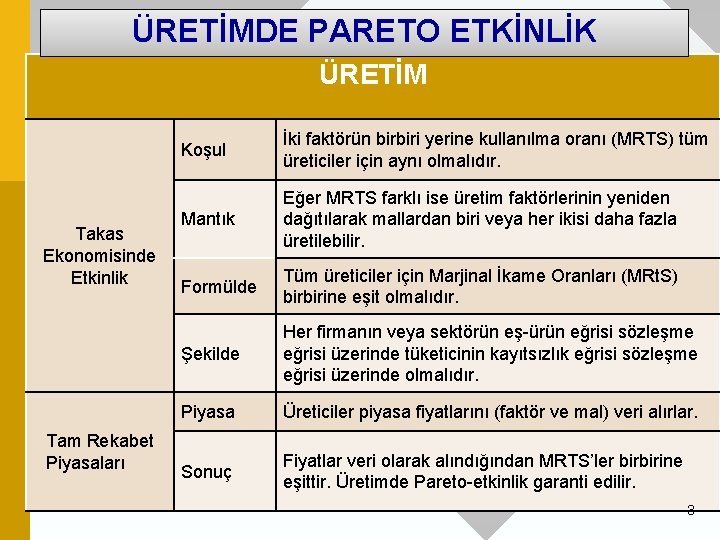 ÜRETİMDE PARETO ETKİNLİK

| ÜRETİM | | |
|---|---|---|
| Takas Ekonomisinde Etkinlik | Koşul | İki faktörün birbiri yerine kullanılma oranı (MRTS) tüm üreticiler için aynı olmalıdır. |
| | Mantık | Eğer MRTS farklı ise üretim faktörlerinin yeniden dağıtılarak mallardan biri veya her ikisi daha fazla üretilebilir. |
| | Formülde | Tüm üreticiler için Marjinal İkame Oranları (MRtS) birbirine eşit olmalıdır. |
| | Şekilde | Her firmanın veya sektörün eş-ürün eğrisi sözleşme eğrisi üzerinde tüketicinin kayıtsızlık eğrisi sözleşme eğrisi üzerinde olmalıdır. |
| Tam Rekabet Piyasaları | Piyasa | Üreticiler piyasa fiyatlarını (faktör ve mal) veri alırlar. |
| | Sonuç | Fiyatlar veri olarak alındığından MRTS'ler birbirine eşittir. Üretimde Pareto-etkinlik garanti edilir. |

3